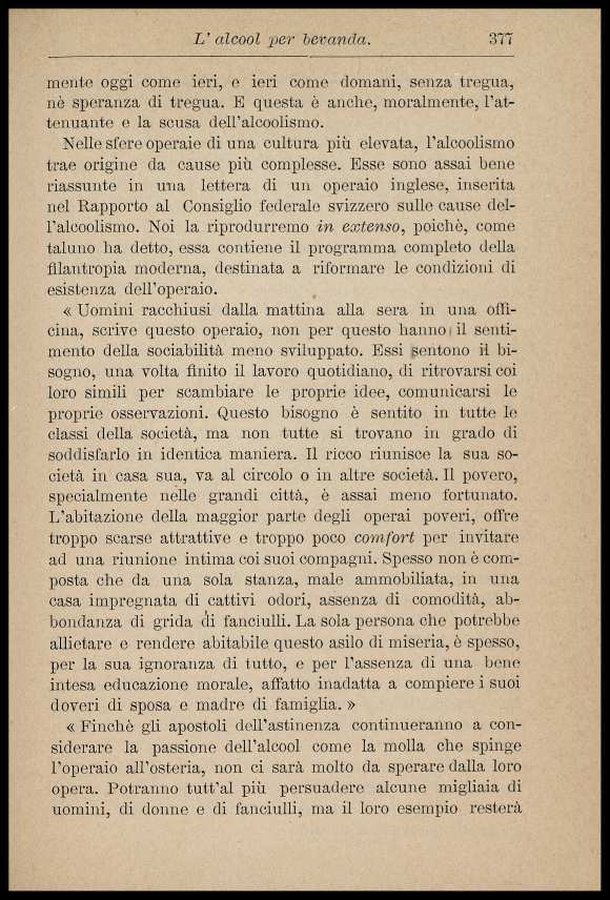 L' alcool per bevanda. 377

mente oggi come ieri, e ieri come domani, senza tregua, nè speranza di tregua. E questa è anche, moralmente, l'attenuante e la scusa dell'alcoolismo.

Nelle sfere operaie di una cultura più elevata, l'alcoolismo trae origine da cause più complesse. Esse sono assai bene riassunte in una lettera di un operaio inglese, inserita nel Rapporto al Consiglio federale svizzero sulle cause dell'alcoolismo. Noi la riprodurremo in extenso, poichè, come taluno ha detto, essa contiene il programma completo della filantropia moderna, destinata a riformare le condizioni di esistenza dell'operaio.

« Uomini racchiusi dalla mattina alla sera in una officina, scrive questo operaio, non per questo hanno il sentimento della sociabilità meno sviluppato. Essi sentono il bisogno, una volta finito il lavoro quotidiano, di ritrovarsi coi loro simili per scambiare le proprie idee, comunicarsi le proprie osservazioni. Questo bisogno è sentito in tutte le classi della società, ma non tutte si trovano in grado di soddisfarlo in identica maniera. Il ricco riunisce la sua società in casa sua, va al circolo o in altre società. Il povero, specialmente nelle grandi città, è assai meno fortunato. L'abitazione della maggior parte degli operai poveri, offre troppo scarse attrattive e troppo poco comfort per invitare ad una riunione intima coi suoi compagni. Spesso non è composta che da una sola stanza, male ammobiliata, in una casa impregnata di cattivi odori, assenza di comodità, abbondanza di grida di fanciulli. La sola persona che potrebbe allietare e rendere abitabile questo asilo di miseria, è spesso, per la sua ignoranza di tutto, e per l'assenza di una bene intesa educazione morale, affatto inadatta a compiere i suoi doveri di sposa e madre di famiglia. »

« Finchè gli apostoli dell'astinenza continueranno a considerare la passione dell'alcool come la molla che spinge l'operaio all'osteria, non ci sarà molto da sperare dalla loro opera. Potranno tutt'al più persuadere alcune migliaia di uomini, di donne e di fanciulli, ma il loro esempio resterà